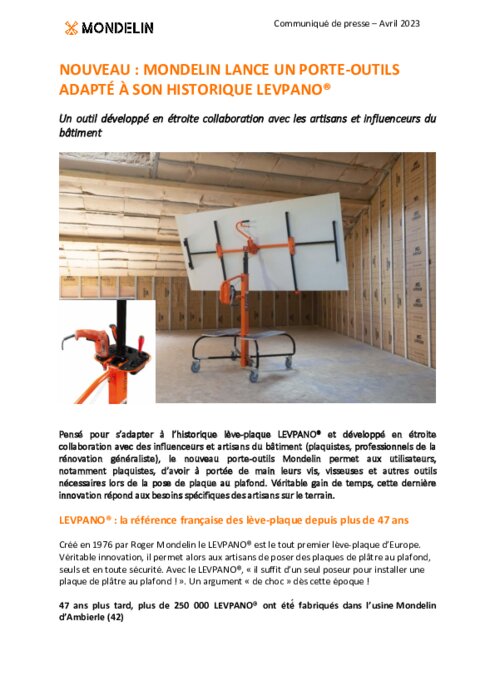 MONDELIN

Communiqué de presse – Avril 2023

NOUVEAU : MONDELIN LANCE UN PORTE-OUTILS ADAPTÉ À SON HISTORIQUE LEVPANO®

Un outil développé en étroite collaboration avec les artisans et influenceurs du bâtiment

Pensé pour s'adapter à l'historique lève-plaque LEVPANO® et développé en étroite collaboration avec des influenceurs et artisans du bâtiment (plaquistes, professionnels de la rénovation généraliste), le nouveau porte-outils Mondelin permet aux utilisateurs, notamment plaquistes, d'avoir à portée de main leurs vis, visseuses et autres outils nécessaires lors de la pose de plaque au plafond. Véritable gain de temps, cette dernière innovation répond aux besoins spécifiques des artisans sur le terrain.

LEVPANO® : la référence française des lève-plaque depuis plus de 47 ans

Créé en 1976 par Roger Mondelin le LEVPANO® est le tout premier lève-plaque d'Europe. Véritable innovation, il permet alors aux artisans de poser des plaques de plâtre au plafond, seuls et en toute sécurité. Avec le LEVPANO®, « il suffit d'un seul poseur pour installer une plaque de plâtre au plafond ! ». Un argument « de choc » dès cette époque !

47 ans plus tard, plus de 250 000 LEVPANO® ont été fabriqués dans l'usine Mondelin d'Ambierle (42)